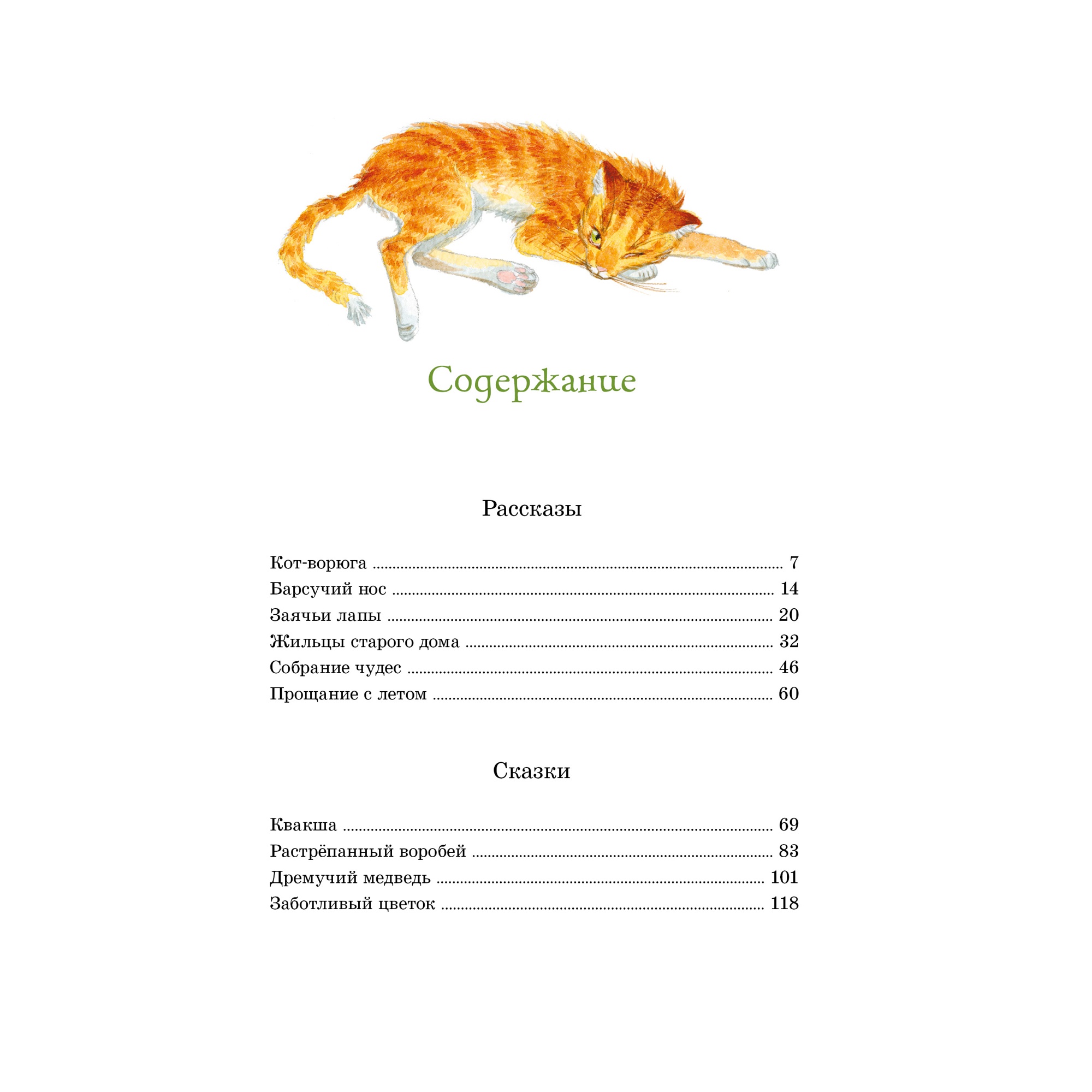 Содержание

Рассказы

Кот-ворюга 7
Барсучий нос 14
Заячьи лапы 20
Жильцы старого дома 32
Собрание чудес 46
Прощание с летом 60

Сказки

Квакша 69
Растрёпанный воробей 83
Дремучий медведь 101
Заботливый цветок 118